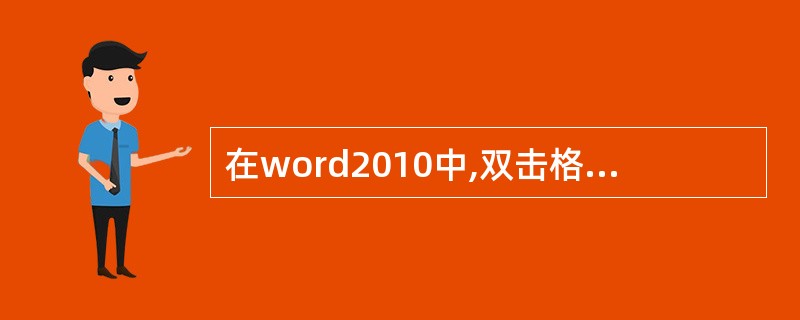 在word2010中,双击格...